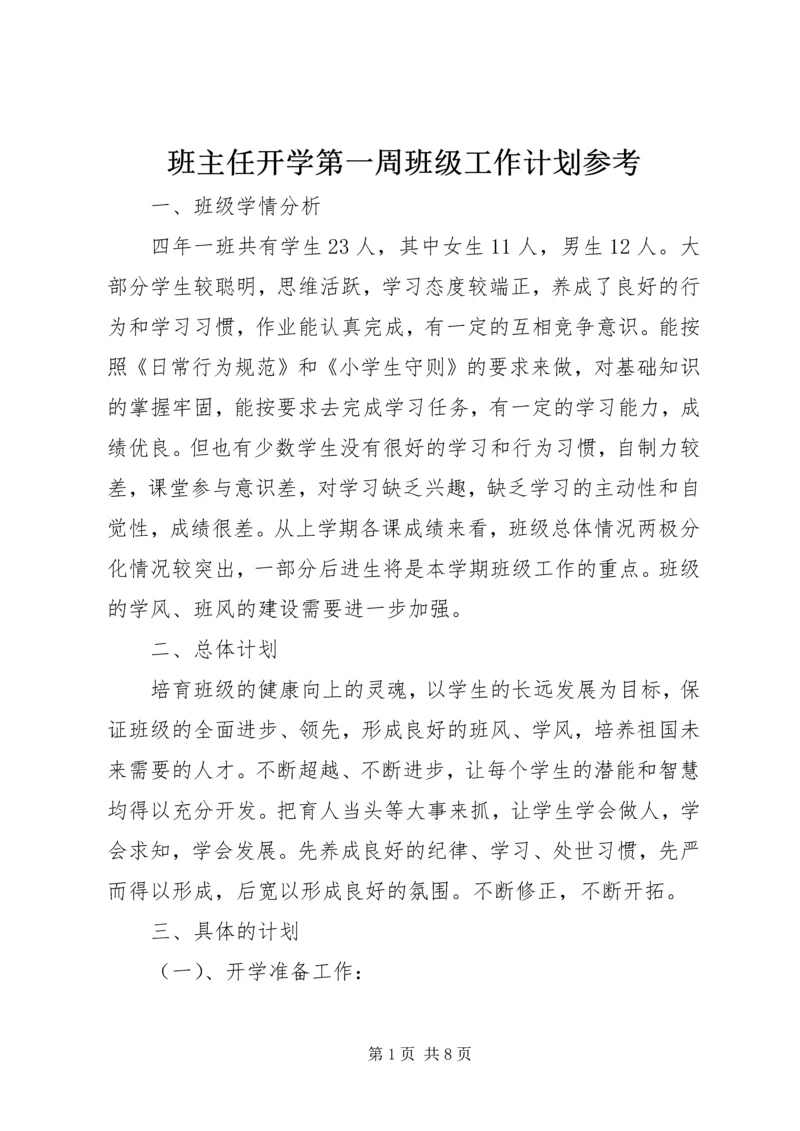 班主任开学第一周班级工作计划参考

一、班级学情分析

四年一班共有学生23人，其中女生11人，男生12人。大部分学生较聪明，思维活跃，学习态度较端正，养成了良好的行为和学习习惯，作业能认真完成，有一定的互相竞争意识。能按照《日常行为规范》和《小学生守则》的要求来做，对基础知识的掌握牢固，能按要求去完成学习任务，有一定的学习能力，成绩优良。但也有少数学生没有很好的学习和行为习惯，自制力较差，课堂参与意识差，对学习缺乏兴趣，缺乏学习的主动性和自觉性，成绩很差。从上学期各课成绩来看，班级总体情况两极分化情况较突出，一部分后进生将是本学期班级工作的重点。班级的学风、班风的建设需要进一步加强。

二、总体计划

培育班级的健康向上的灵魂，以学生的长远发展为目标，保证班级的全面进步、领先，形成良好的班风、学风，培养祖国未来需要的人才。不断超越、不断进步，让每个学生的潜能和智慧均得以充分开发。把育人当头等大事来抓，让学生学会做人，学会求知，学会发展。先养成良好的纪律、学习、处世习惯，先严而得以形成，后宽以形成良好的氛围。不断修正，不断开拓。

三、具体的计划

（一）、开学准备工作：

第1页 共8页